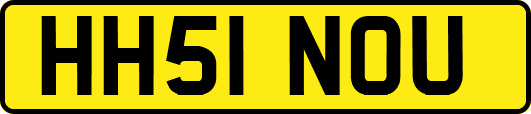 HH51 NOU